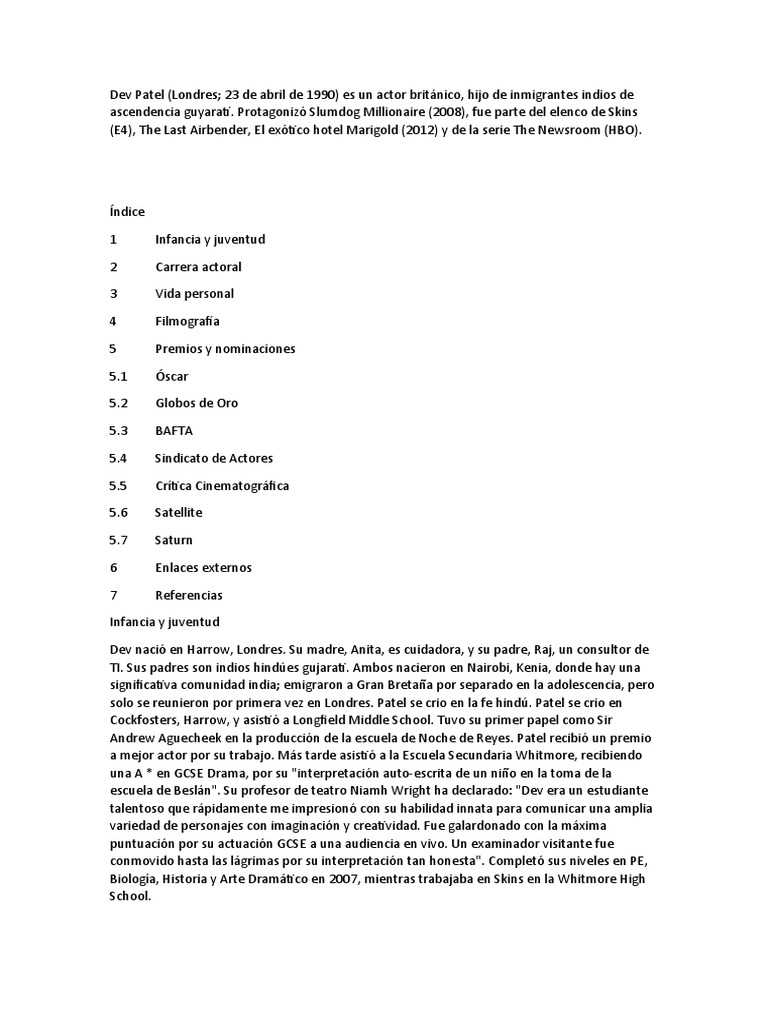 Dev Patel (Londres; 23 de abril de 1990) es un actor británico, hijo de inmigrantes indios de ascendencia guyaratí. Protagonizó Slumdog Millionaire (2008), fue parte del elenco de Skins (E4), The Last Airbender, El exótico hotel Marigold (2012) y de la serie The Newsroom (HBO).

Índice

1 Infancia y juventud

2 Carrera actoral

3 Vida personal

4 Filmografía

5 Premios y nominaciones

5.1 Óscar

5.2 Globos de Oro

5.3 BAFTA

5.4 Sindicato de Actores

5.5 Crítica Cinematográfica

5.6 Satellite

5.7 Saturn

6 Enlaces externos

7 Referencias

Infancia y juventud

Dev nació en Harrow, Londres. Su madre, Anita, es cuidadora, y su padre, Raj, un consultor de TI. Sus padres son indios hindúes gujaratí. Ambos nacieron en Nairobi, Kenia, donde hay una significativa comunidad india; emigraron a Gran Bretaña por separado en la adolescencia, pero solo se reunieron por primera vez en Londres. Patel se crio en la fe hindú. Patel se crio en Cockfosters, Harrow, y asistió a Longfield Middle School. Tuvo su primer papel como Sir Andrew Aguecheek en la producción de la escuela de Noche de Reyes. Patel recibió un premio a mejor actor por su trabajo. Más tarde asistió a la Escuela Secundaria Whitmore, recibiendo una A * en GCSE Drama, por su "interpretación auto-escrita de un niño en la toma de la escuela de Beslán". Su profesor de teatro Niamh Wright ha declarado: "Dev era un estudiante talentoso que rápidamente me impresionó con su habilidad innata para comunicar una amplia variedad de personajes con imaginación y creatividad. Fue galardonado con la máxima puntuación por su actuación GCSE a una audiencia en vivo. Un examinador visitante fue conmovido hasta las lágrimas por su interpretación tan honesta". Completó sus niveles en PE, Biología, Historia y Arte Dramático en 2007, mientras trabajaba en Skins en la Whitmore High School.